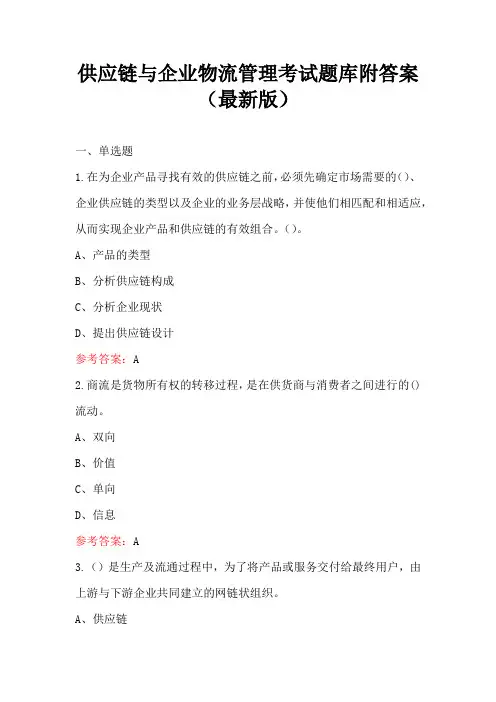 供应链与企业物流管理考试题库附答案（最新版）

一、单选题

1.在为企业产品寻找有效的供应链之前，必须先确定市场需要的()、企业供应链的类型以及企业的业务层战略，并使他们相匹配和相适应，从而实现企业产品和供应链的有效组合。()。

A、产品的类型

B、分析供应链构成

C、分析企业现状

D、提出供应链设计

参考答案：A

2.商流是货物所有权的转移过程，是在供货商与消费者之间进行的()流动。

A、双向

B、价值

C、单向

D、信息

参考答案：A

3.（）是生产及流通过程中，为了将产品或服务交付给最终用户，由上游与下游企业共同建立的网链状组织。

A、供应链